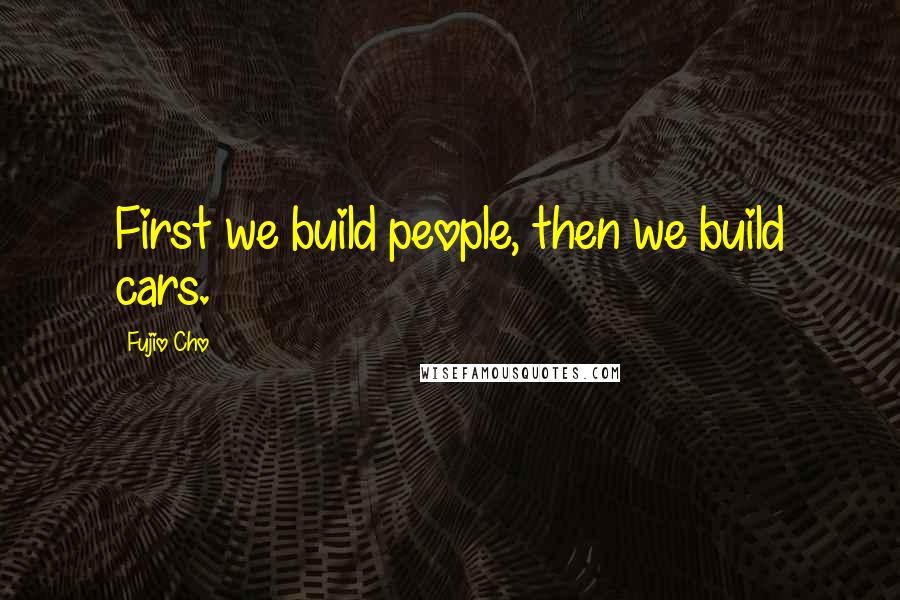 First we build people, then we build cars.

Fujio Cho

WISEFAMOUSQUOTES.COM